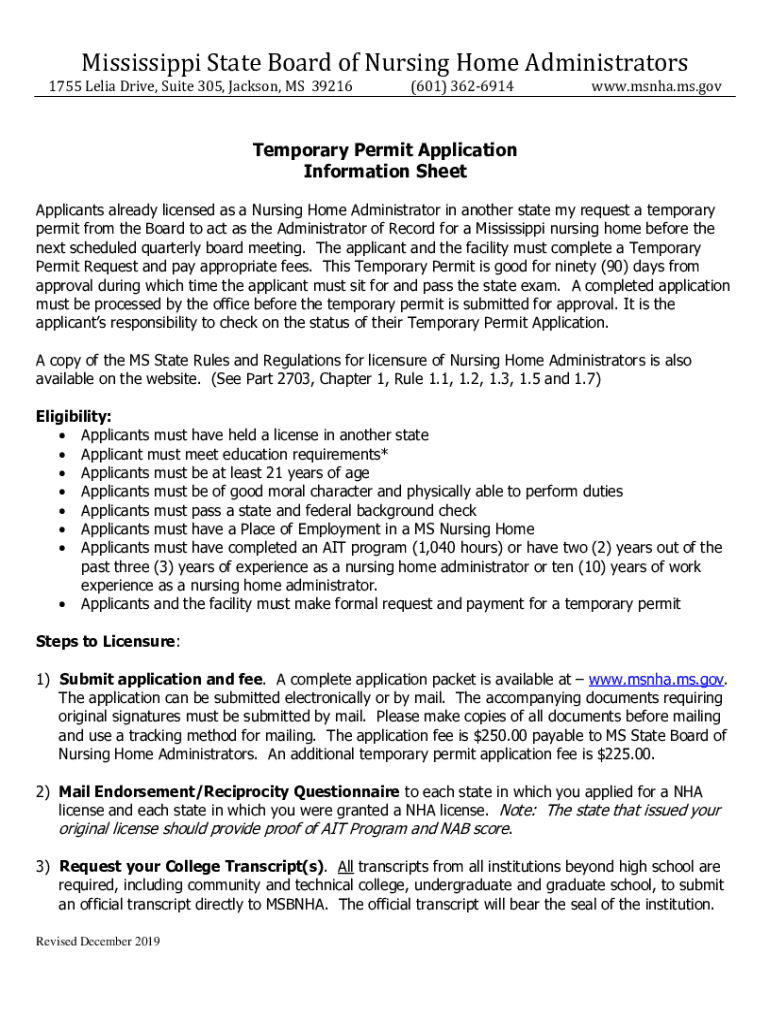 Mississippi State Board of Nursing Home Administrators

1755 Lelia Drive, Suite 305, Jackson, MS 39216 (601) 362-6914 www.msnha.ms.gov

Temporary Permit Application
Information Sheet

Applicants already licensed as a Nursing Home Administrator in another state my request a temporary permit from the Board to act as the Administrator of Record for a Mississippi nursing home before the next scheduled quarterly board meeting. The applicant and the facility must complete a Temporary Permit Request and pay appropriate fees. This Temporary Permit is good for ninety (90) days from approval during which time the applicant must sit for and pass the state exam. A completed application must be processed by the office before the temporary permit is submitted for approval. It is the applicant's responsibility to check on the status of their Temporary Permit Application.

A copy of the MS State Rules and Regulations for licensure of Nursing Home Administrators is also available on the website. (See Part 2703, Chapter 1, Rule 1.1, 1.2, 1.3, 1.5 and 1.7)

Eligibility:
• Applicants must have held a license in another state
• Applicant must meet education requirements*
• Applicants must be at least 21 years of age
• Applicants must be of good moral character and physically able to perform duties
• Applicants must pass a state and federal background check
• Applicants must have a Place of Employment in a MS Nursing Home
• Applicants must have completed an AIT program (1,040 hours) or have two (2) years out of the past three (3) years of experience as a nursing home administrator or ten (10) years of work experience as a nursing home administrator.
• Applicants and the facility must make formal request and payment for a temporary permit

Steps to Licensure:

1) Submit application and fee. A complete application packet is available at – www.msnha.ms.gov. The application can be submitted electronically or by mail. The accompanying documents requiring original signatures must be submitted by mail. Please make copies of all documents before mailing and use a tracking method for mailing. The application fee is $250.00 payable to MS State Board of Nursing Home Administrators. An additional temporary permit application fee is $225.00.

2) Mail Endorsement/Reciprocity Questionnaire to each state in which you applied for a NHA license and each state in which you were granted a NHA license. Note: The state that issued your original license should provide proof of AIT Program and NAB score.

3) Request your College Transcript(s). All transcripts from all institutions beyond high school are required, including community and technical college, undergraduate and graduate school, to submit an official transcript directly to MSBNHA. The official transcript will bear the seal of the institution.

Revised December 2019